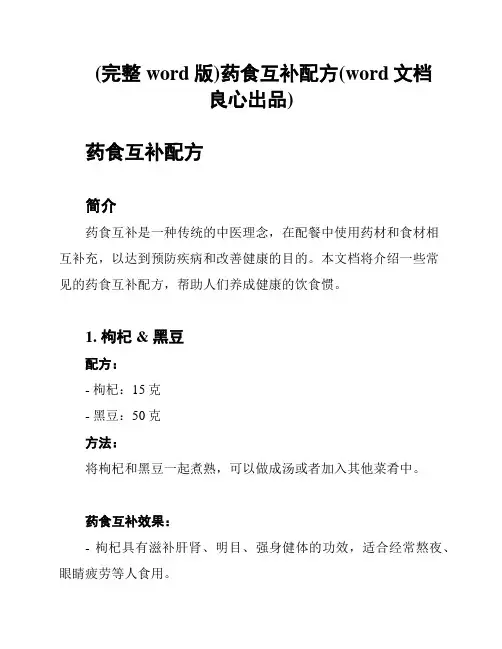 (完整 word 版)药食互补配方(word 文档良心出品)

药食互补配方

简介

药食互补是一种传统的中医理念，在配餐中使用药材和食材相互补充，以达到预防疾病和改善健康的目的。本文档将介绍一些常见的药食互补配方，帮助人们养成健康的饮食惯。

1. 枸杞 & 黑豆

配方：

- 枸杞：15 克

- 黑豆：50 克

方法：

将枸杞和黑豆一起煮熟，可以做成汤或者加入其他菜肴中。

药食互补效果：

- 枸杞具有滋补肝肾、明目、强身健体的功效，适合经常熬夜、眼睛疲劳等人食用。